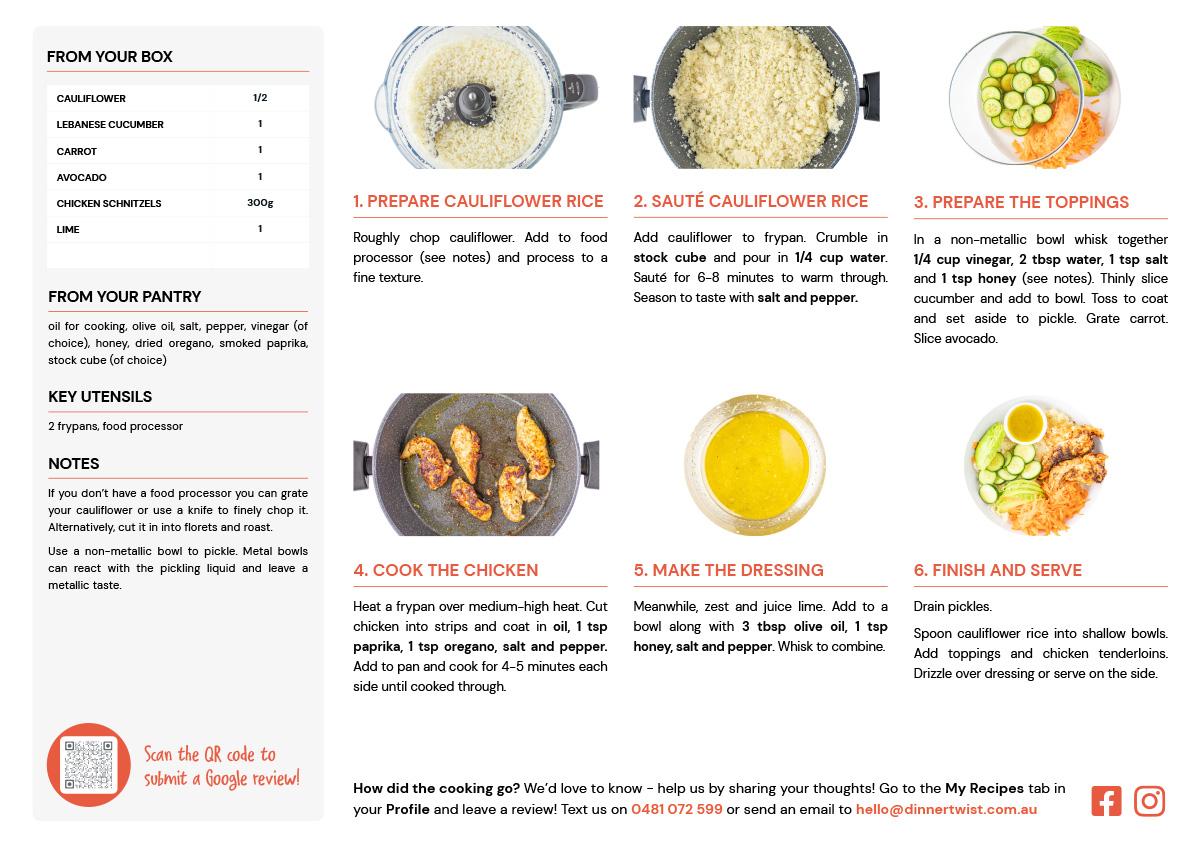 FROM YOUR BOX

| CAULIFLOWER | 1/2 |
|---|---|
| LEBANESE CUCUMBER | 1 |
| CARROT | 1 |
| AVOCADO | 1 |
| CHICKEN SCHNITZELS | 300g |
| LIME | 1 |

FROM YOUR PANTRY

oil for cooking, olive oil, salt, pepper, vinegar (of choice), honey, dried oregano, smoked paprika, stock cube (of choice)

KEY UTENSILS

2 frypans, food processor

NOTES

If you don't have a food processor you can grate your cauliflower or use a knife to finely chop it. Alternatively, cut it in into florets and roast.

Use a non-metallic bowl to pickle. Metal bowls can react with the pickling liquid and leave a metallic taste.

Scan the QR code to submit a Google review!

1. PREPARE CAULIFLOWER RICE

Roughly chop cauliflower. Add to food processor (see notes) and process to a fine texture.

2. SAUTÉ CAULIFLOWER RICE

Add cauliflower to frypan. Crumble in stock cube and pour in 1/4 cup water. Sauté for 6-8 minutes to warm through. Season to taste with salt and pepper.

3. PREPARE THE TOPPINGS

In a non-metallic bowl whisk together 1/4 cup vinegar, 2 tbsp water, 1 tsp salt and 1 tsp honey (see notes). Thinly slice cucumber and add to bowl. Toss to coat and set aside to pickle. Grate carrot. Slice avocado.

4. COOK THE CHICKEN

Heat a frypan over medium-high heat. Cut chicken into strips and coat in oil, 1 tsp paprika, 1 tsp oregano, salt and pepper. Add to pan and cook for 4-5 minutes each side until cooked through.

5. MAKE THE DRESSING

Meanwhile, zest and juice lime. Add to a bowl along with 3 tbsp olive oil, 1 tsp honey, salt and pepper. Whisk to combine.

6. FINISH AND SERVE

Drain pickles.

Spoon cauliflower rice into shallow bowls. Add toppings and chicken tenderloins. Drizzle over dressing or serve on the side.

How did the cooking go? We'd love to know - help us by sharing your thoughts! Go to the My Recipes tab in your Profile and leave a review! Text us on 0481 072 599 or send an email to hello@dinnertwist.com.au